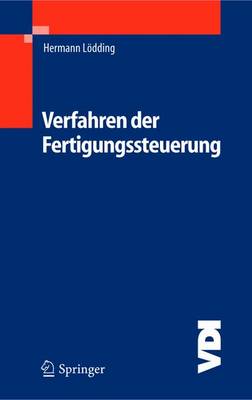 Hermann Lödding

Verfahren der Fertigungssteuerung

Springer

VDI